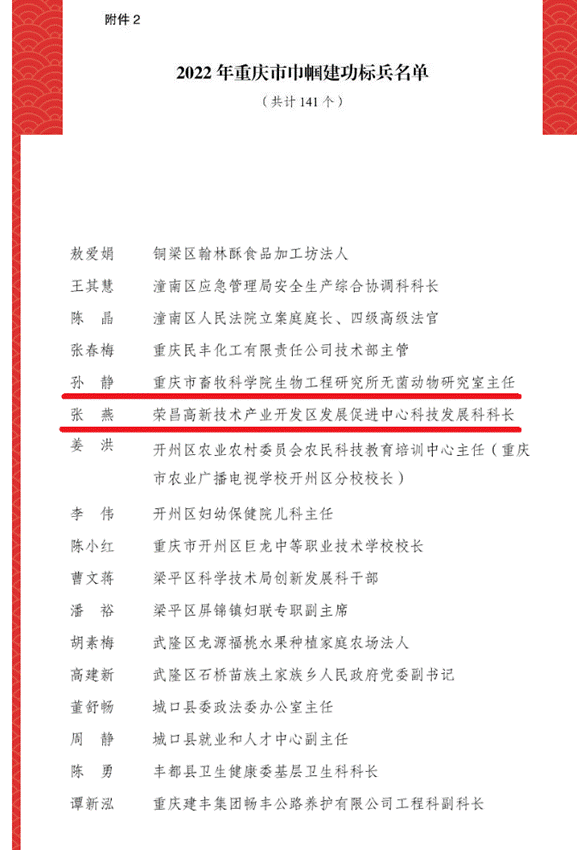 附件 2

2022 年重庆市巾帼建功标兵名单

（共计 141 个）

敖爱娟　铜梁区翰林酥食品加工坊法人

王其慧　潼南区应急管理局安全生产综合协调科科长

陈　晶　潼南区人民法院立案庭庭长、四级高级法官

张春梅　重庆民丰化工有限责任公司技术部主管

孙　静　重庆市畜牧科学院生物工程研究所无菌动物研究室主任

张　燕　荣昌高新技术产业开发区发展促进中心科技发展科科长

姜　洪　开州区农业农村委员会农民科技教育培训中心主任（重庆市农业广播电视学校开州区分校校长）

李　伟　开州区妇幼保健院儿科主任

陈小红　重庆市开州区巨龙中等职业技术学校校长

曹文蒋　梁平区科学技术局创新发展科干部

潘　裕　梁平区屏锦镇妇联专职副主席

胡素梅　武隆区龙源福桃水果种植家庭农场法人

高建新　武隆区石桥苗族土家族乡人民政府党委副书记

董舒畅　城口县委政法委办公室主任

周　静　城口县就业和人才中心副主任

陈　勇　丰都县卫生健康委基层卫生科科长

谭新泓　重庆建丰集团畅丰公路养护有限公司工程科副科长